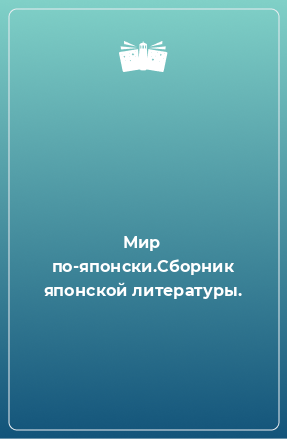 Мир по-японски.Сборник японской литературы.